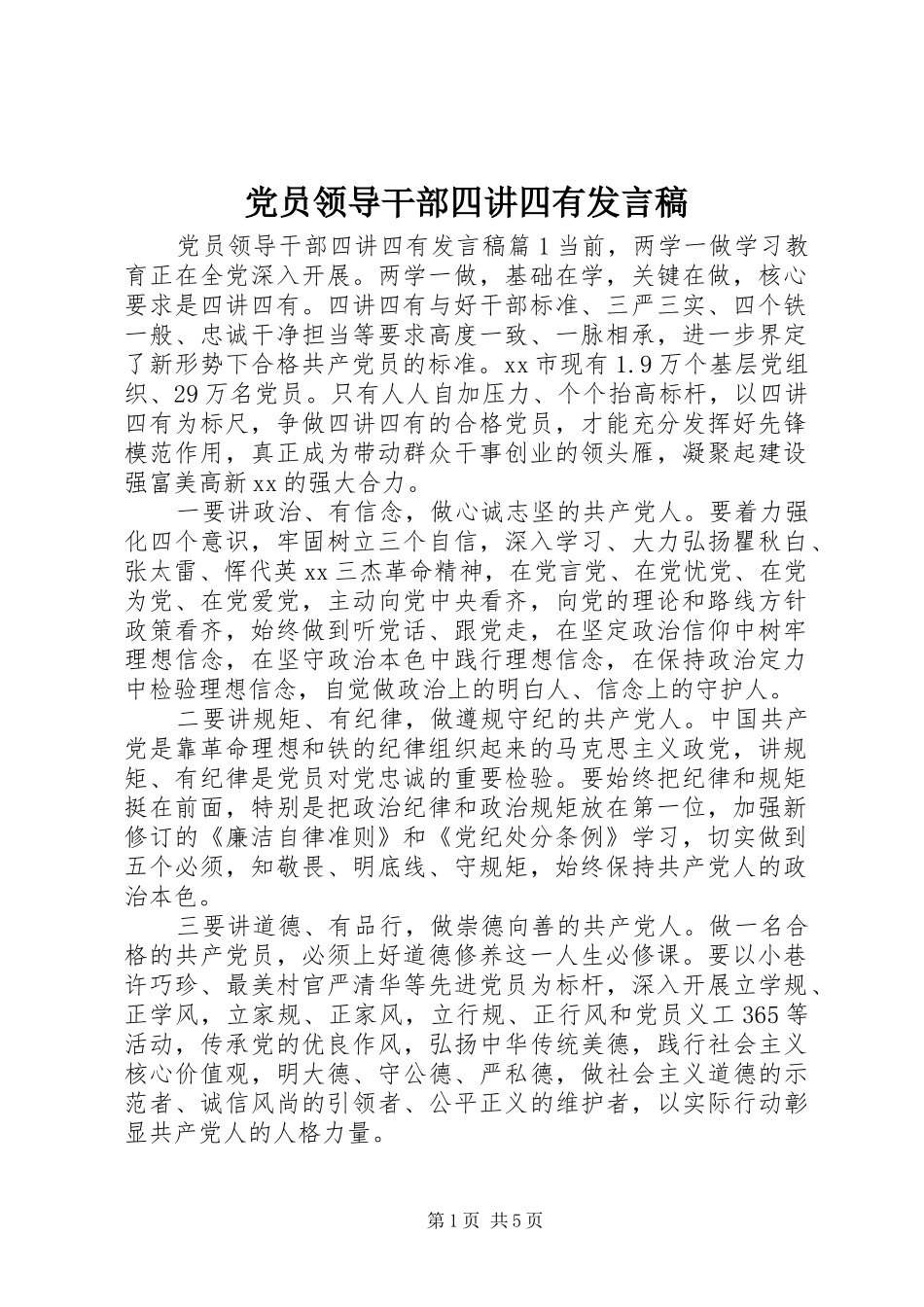 党员领导干部四讲四有发言稿

党员领导干部四讲四有发言稿篇1当前，两学一做学习教育正在全党深入开展。两学一做，基础在学，关键在做，核心要求是四讲四有。四讲四有与好干部标准、三严三实、四个铁一般、忠诚干净担当等要求高度一致、一脉相承，进一步界定了新形势下合格共产党员的标准。xx市现有1.9万个基层党组织、29万名党员。只有人人自加压力、个个抬高标杆，以四讲四有为标尺，争做四讲四有的合格党员，才能充分发挥好先锋模范作用，真正成为带动群众干事创业的领头雁，凝聚起建设强富美高新xx的强大合力。

一要讲政治、有信念，做心诚志坚的共产党人。要着力强化四个意识，牢固树立三个自信，深入学习、大力弘扬瞿秋白、张太雷、恽代英xx三杰革命精神，在党言党、在党忧党、在党为党、在党爱党，主动向党中央看齐，向党的理论和路线方针政策看齐，始终做到听党话、跟党走，在坚定政治信仰中树牢理想信念，在坚守政治本色中践行理想信念，在保持政治定力中检验理想信念，自觉做政治上的明白人、信念上的守护人。

二要讲规矩、有纪律，做遵规守纪的共产党人。中国共产党是靠革命理想和铁的纪律组织起来的马克思主义政党，讲规矩、有纪律是党员对党忠诚的重要检验。要始终把纪律和规矩挺在前面，特别是把政治纪律和政治规矩放在第一位，加强新修订的《廉洁自律准则》和《党纪处分条例》学习，切实做到五个必须，知敬畏、明底线、守规矩，始终保持共产党人的政治本色。

三要讲道德、有品行，做崇德向善的共产党人。做一名合格的共产党员，必须上好道德修养这一人生必修课。要以小巷许巧珍、最美村官严清华等先进党员为标杆，深入开展立学规、正学风，立家规、正家风，立行规、正行风和党员义工365等活动，传承党的优良作风，弘扬中华传统美德，践行社会主义核心价值观，明大德、守公德、严私德，做社会主义道德的示范者、诚信风尚的引领者、公平正义的维护者，以实际行动彰显共产党人的人格力量。

第1页 共5页